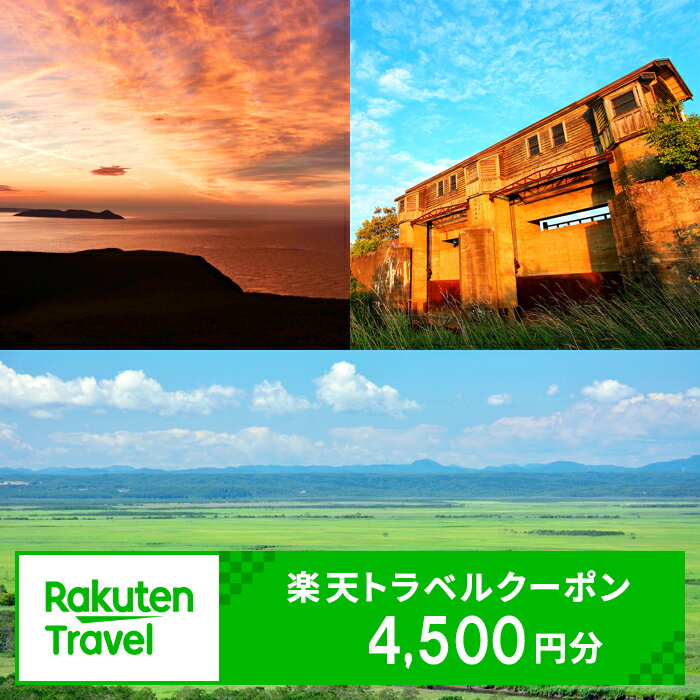 Rakuten Travel

楽天トラベルクーポン
4,500円分